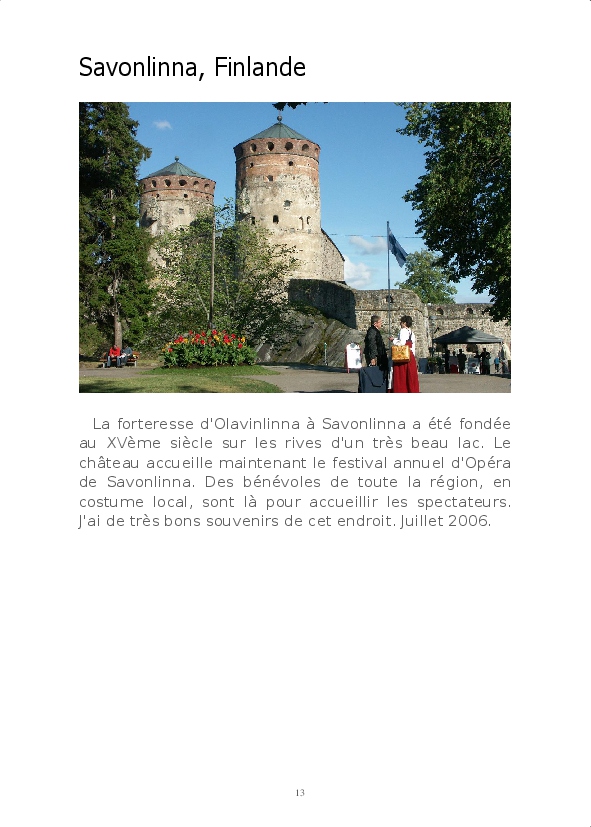 Savonlinna, Finlande

La forteresse d'Olavinlinna à Savonlinna a été fondée au XVème siècle sur les rives d'un très beau lac. Le château accueille maintenant le festival annuel d'Opéra de Savonlinna. Des bénévoles de toute la région, en costume local, sont là pour accueillir les spectateurs. J'ai de très bons souvenirs de cet endroit. Juillet 2006.

13